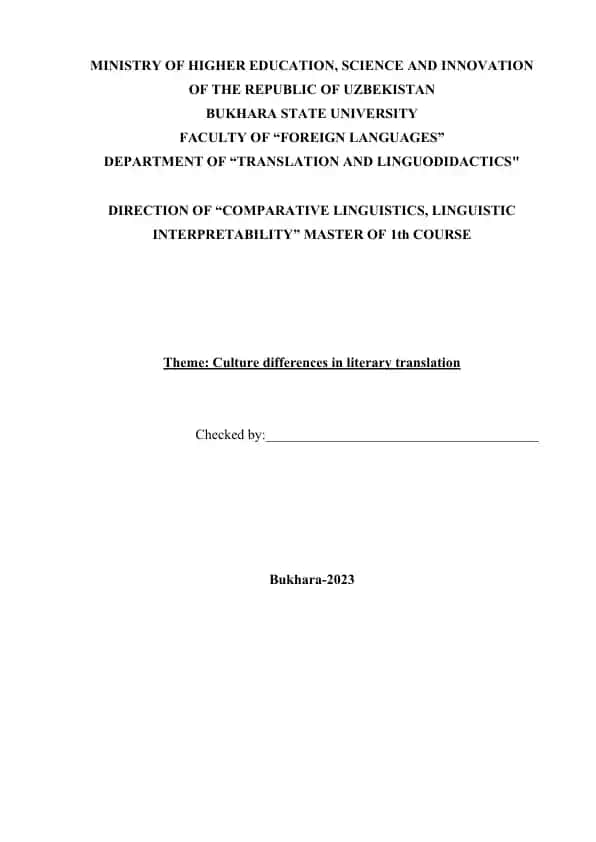 MINISTRY OF HIGHER EDUCATION, SCIENCE AND INNOVATION
OF THE REPUBLIC OF UZBEKISTAN
BUKHARA STATE UNIVERSITY
FACULTY OF “FOREIGN LANGUAGES”
DEPARTMENT OF “TRANSLATION AND LINGUODIDACTICS"

DIRECTION OF “COMPARATIVE LINGUISTICS, LINGUISTIC INTERPRETABILITY” MASTER OF 1th COURSE

Theme: Culture differences in literary translation

Checked by:________________________________________

Bukhara-2023